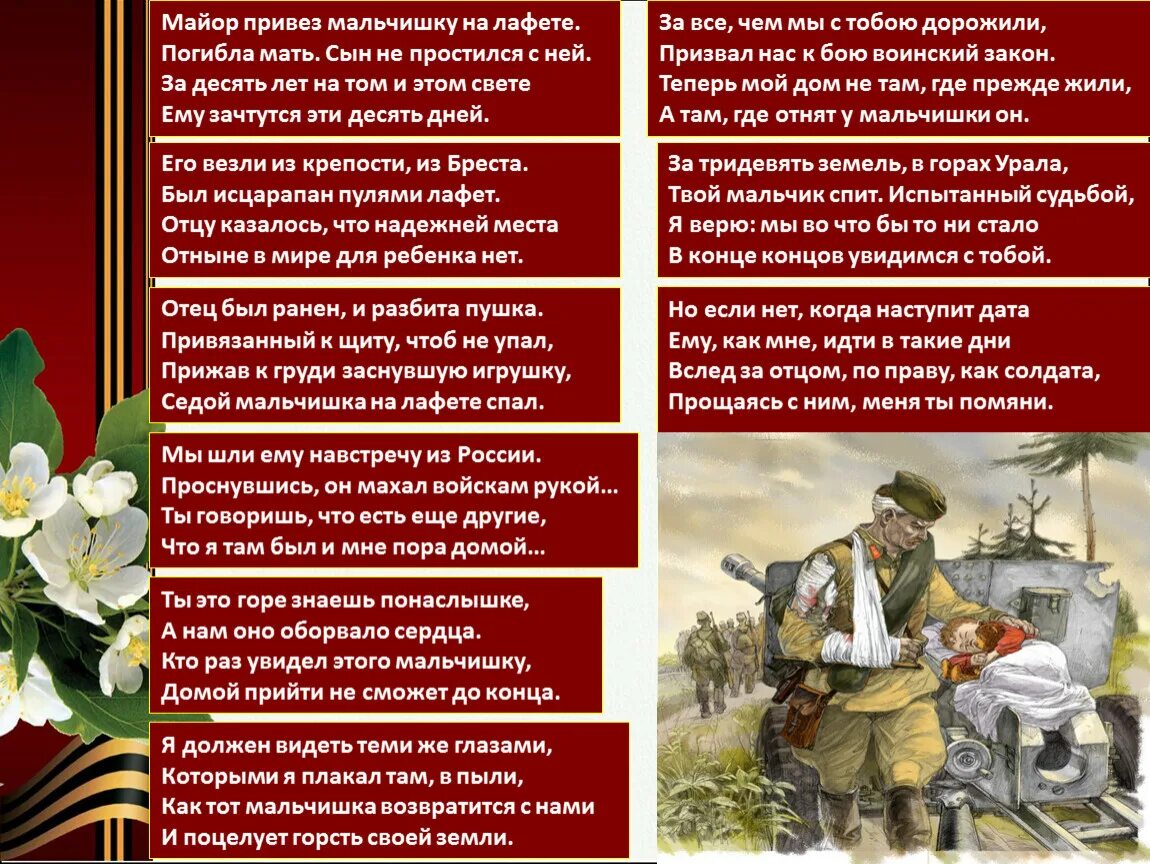 Майор привез мальчишку на лафете.
Погибла мать. Сын не простился с ней.
За десять лет на том и этом свете
Ему зачтутся эти десять дней.

Его везли из крепости, из Бреста.
Был исцарапан пулями лафет.
Отцу казалось, что надежней места
Отныне в мире для ребенка нет.

Отец был ранен, и разбита пушка.
Привязанный к щиту, чтоб не упал,
Прижав к груди заснувшую игрушку,
Седой мальчишка на лафете спал.

Мы шли ему навстречу из России.
Проснувшись, он махал войскам рукой…
Ты говоришь, что есть еще другие,
Что я там был и мне пора домой…

Ты это горе знаешь понаслышке,
А нам оно оборвало сердца.
Кто раз увидел этого мальчишку,
Домой прийти не сможет до конца.

Я должен видеть теми же глазами,
Которыми я плакал там, в пыли,
Как тот мальчишка возвратится с нами
И поцелует горсть своей земли.

За все, чем мы с тобою дорожили,
Призвал нас к бою воинский закон.
Теперь мой дом не там, где прежде жили,
А там, где отнят у мальчишки он.

За тридевять земель, в горах Урала,
Твой мальчик спит. Испытанный судьбой,
Я верю: мы во что бы то ни стало
В конце концов увидимся с тобой.

Но если нет, когда наступит дата
Ему, как мне, идти в такие дни
Вслед за отцом, по праву, как солдата,
Прощаясь с ним, меня ты помяни.